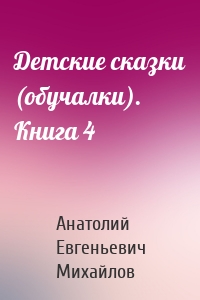 Детские сказки (обучалки). Книга 4

Анатолий Евгеньевич Михайлов